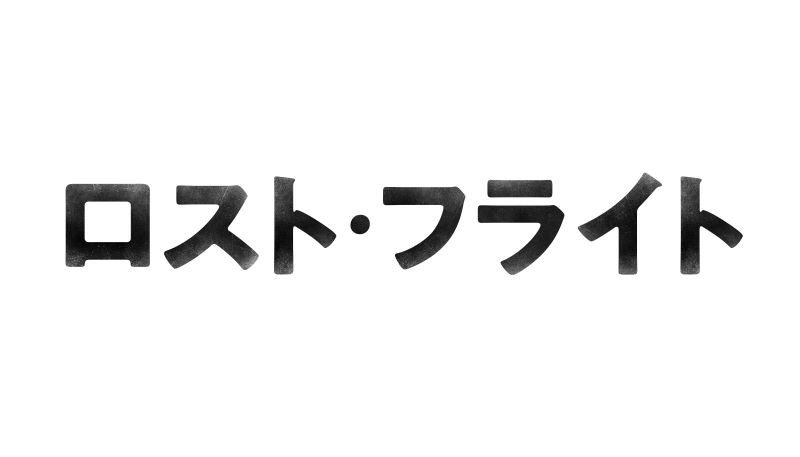 ロスト・フライト